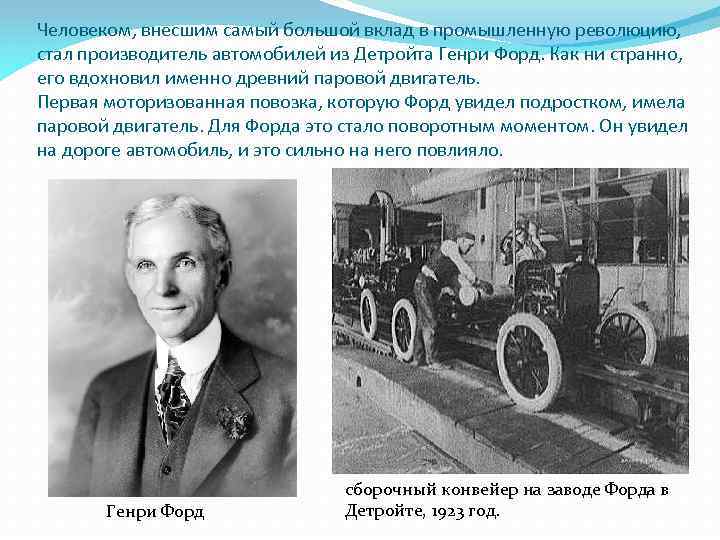 Человеком, внесшим самый большой вклад в промышленную революцию, стал производитель автомобилей из Детройта Генри Форд. Как ни странно, его вдохновил именно древний паровой двигатель.
Первая моторизованная повозка, которую Форд увидел подростком, имела паровой двигатель. Для Форда это стало поворотным моментом. Он увидел на дороге автомобиль, и это сильно на него повлияло.

Генри Форд

сборочный конвейер на заводе Форда в Детройте, 1923 год.